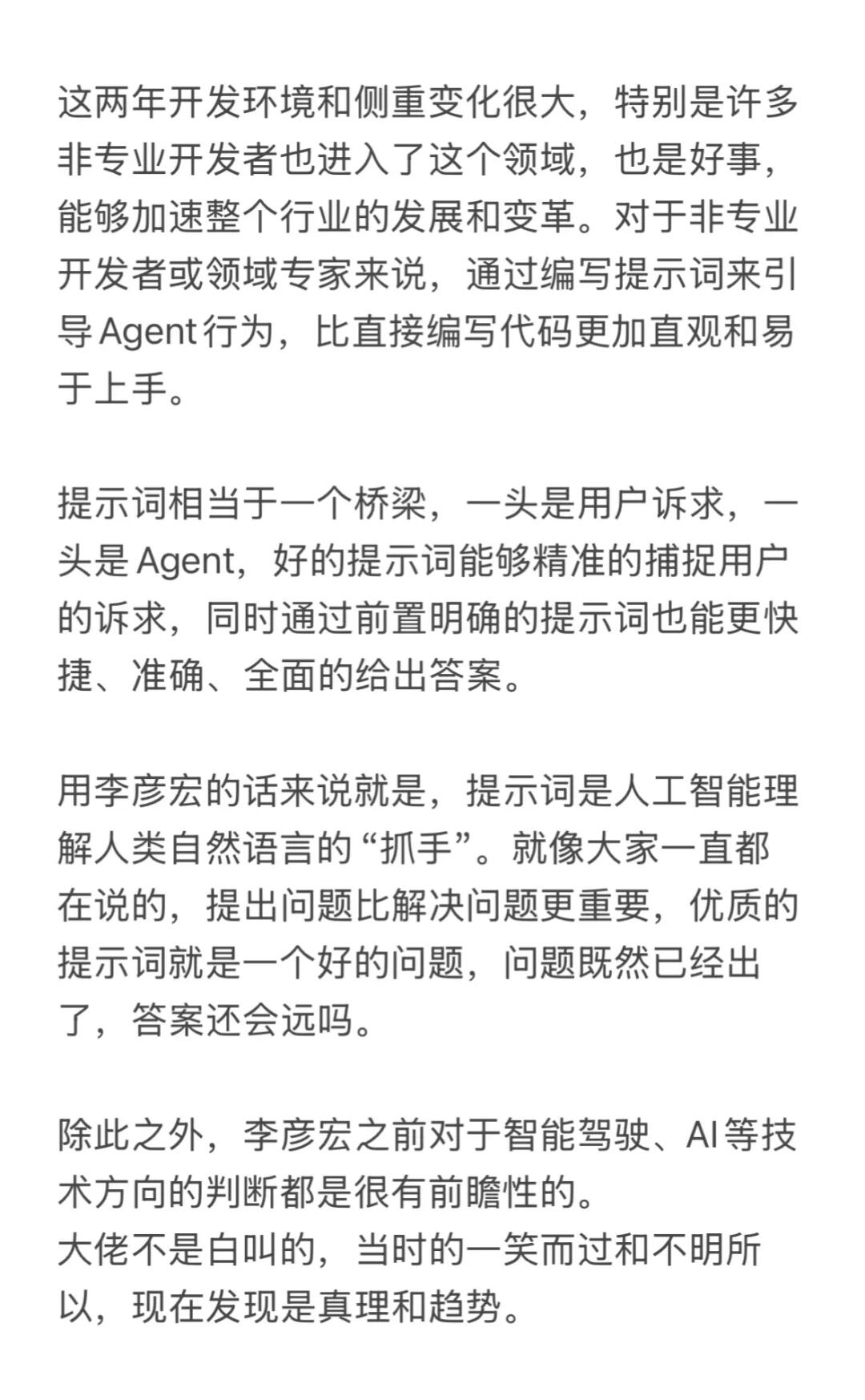 这两年开发环境和侧重变化很大，特别是许多非专业开发者也进入了这个领域，也是好事，能够加速整个行业的发展和变革。对于非专业开发者或领域专家来说，通过编写提示词来引导Agent行为，比直接编写代码更加直观和易于上手。

提示词相当于一个桥梁，一头是用户诉求，一头是Agent，好的提示词能够精准的捕捉用户的诉求，同时通过前置明确的提示词也能更快捷、准确、全面的给出答案。

用李彦宏的话来说就是，提示词是人工智能理解人类自然语言的“抓手”。就像大家一直都在说的，提出问题比解决问题更重要，优质的提示词就是一个好的问题，问题既然已经出了，答案还会远吗。

除此之外，李彦宏之前对于智能驾驶、AI等技术方向的判断都是很有前瞻性的。
大佬不是白叫的，当时的一笑而过和不明所以，现在发现是真理和趋势。